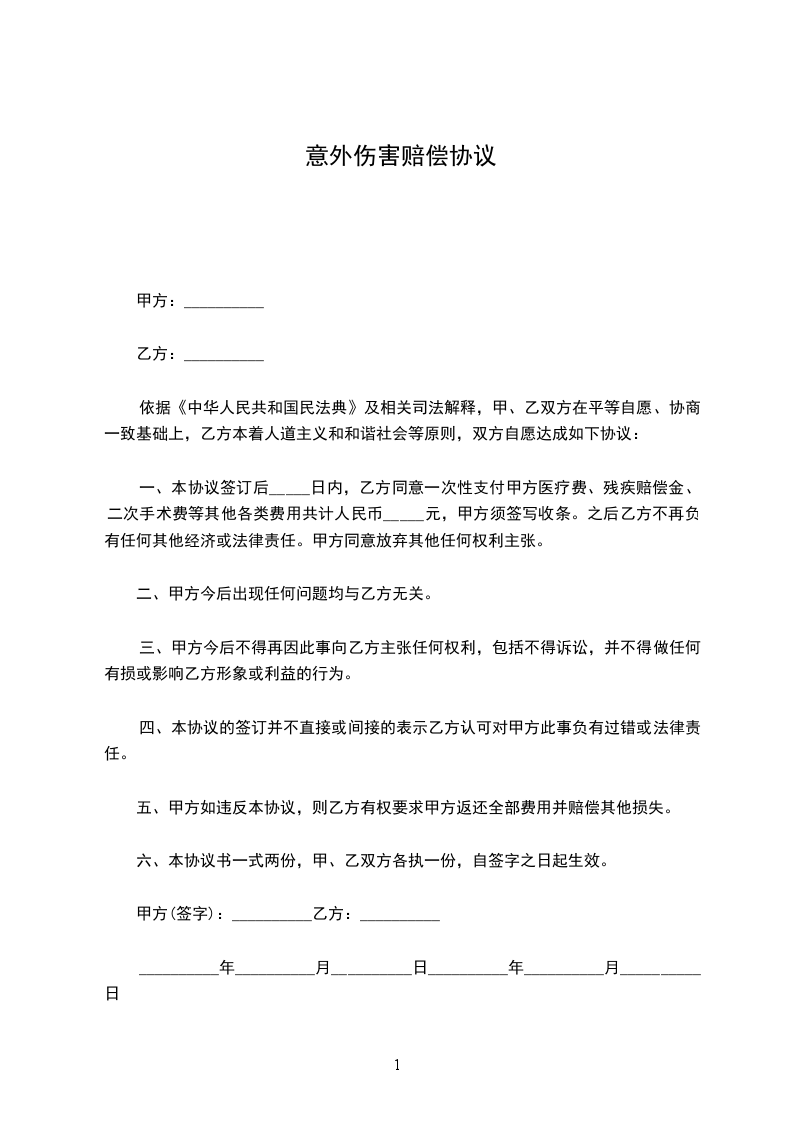 意外伤害赔偿协议

甲方：__________

乙方：__________

依据《中华人民共和国民法典》及相关司法解释，甲、乙双方在平等自愿、协商一致基础上，乙方本着人道主义和和谐社会等原则，双方自愿达成如下协议：

一、本协议签订后_____日内，乙方同意一次性支付甲方医疗费、残疾赔偿金、二次手术费等其他各类费用共计人民币_____元，甲方须签写收条。之后乙方不再负有任何其他经济或法律责任。甲方同意放弃其他任何权利主张。

二、甲方今后出现任何问题均与乙方无关。

三、甲方今后不得再因此事向乙方主张任何权利，包括不得诉讼，并不得做任何有损或影响乙方形象或利益的行为。

四、本协议的签订并不直接或间接的表示乙方认可对甲方此事负有过错或法律责任。

五、甲方如违反本协议，则乙方有权要求甲方返还全部费用并赔偿其他损失。

六、本协议书一式两份，甲、乙双方各执一份，自签字之日起生效。

甲方(签字)：__________乙方：__________

__________年__________月__________日__________年__________月__________日

1